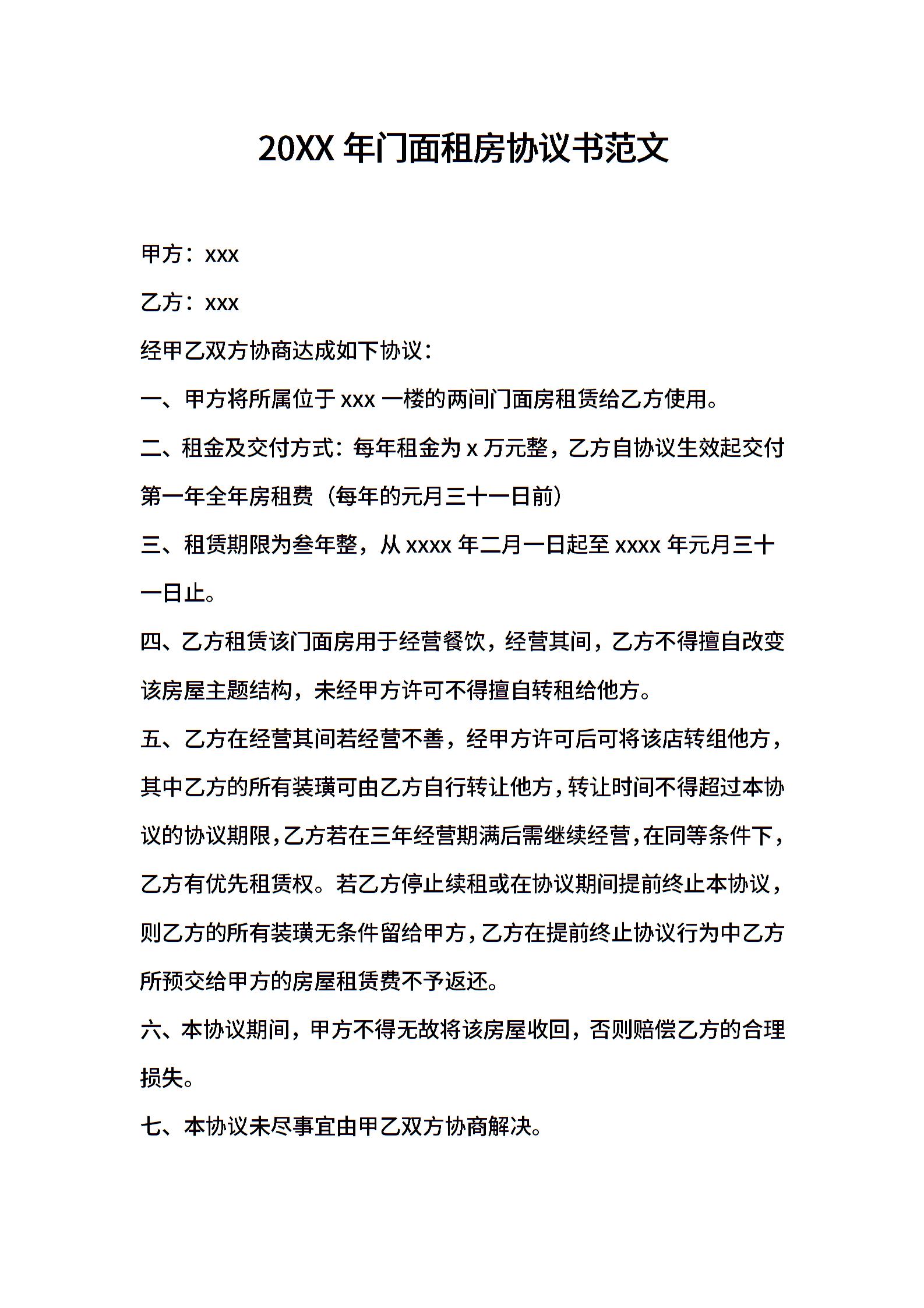 20XX 年门面租房协议书范文

甲方：xxx

乙方：xxx

经甲乙双方协商达成如下协议：

一、甲方将所属位于 xxx 一楼的两间门面房租赁给乙方使用。

二、租金及交付方式：每年租金为 x 万元整，乙方自协议生效起交付第一年全年房租费（每年的元月三十一日前）

三、租赁期限为叁年整，从 xxxx 年二月一日起至 xxxx 年元月三十一日止。

四、乙方租赁该门面房用于经营餐饮，经营其间，乙方不得擅自改变该房屋主题结构，未经甲方许可不得擅自转租给他方。

五、乙方在经营其间若经营不善，经甲方许可后可将该店转组他方，其中乙方的所有装璜可由乙方自行转让他方，转让时间不得超过本协议的协议期限，乙方若在三年经营期满后需继续经营，在同等条件下，乙方有优先租赁权。若乙方停止续租或在协议期间提前终止本协议，则乙方的所有装璜无条件留给甲方，乙方在提前终止协议行为中乙方所预交给甲方的房屋租赁费不予返还。

六、本协议期间，甲方不得无故将该房屋收回，否则赔偿乙方的合理损失。

七、本协议未尽事宜由甲乙双方协商解决。